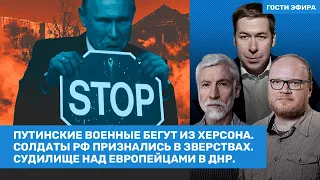 ГОСТИ ЭФИРА

STOP

ПУТИНСКИЕ ВОЕННЫЕ БЕГУТ ИЗ ХЕРСОНА. СОЛДАТЫ РФ ПРИЗНАЛИСЬ В ЗВЕРСТВАХ. СУДИЛИЩЕ НАД ЕВРОПЕЙЦАМИ В ДНР.